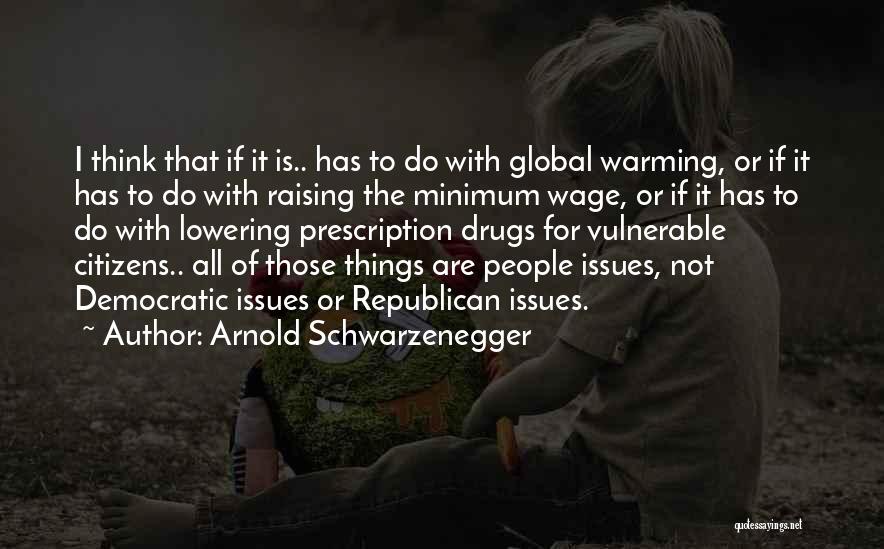 I think that if it is.. has to do with global warming, or if it has to do with raising the minimum wage, or if it has to do with lowering prescription drugs for vulnerable citizens.. all of those things are people issues, not Democratic issues or Republican issues.

~ Author: Arnold Schwarzenegger

quotessayings.net